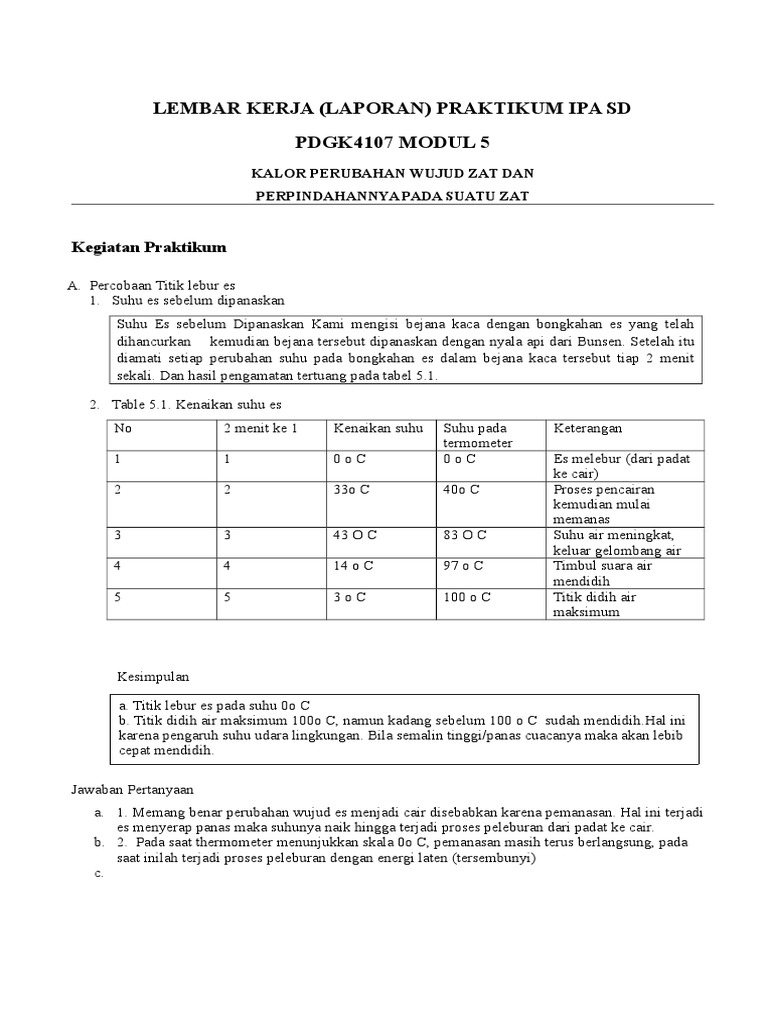 LEMBAR KERJA (LAPORAN) PRAKTIKUM IPA SD

PDGK4107 MODUL 5

KALOR PERUBAHAN WUJUD ZAT DAN

PERPINDAHANNYA PADA SUATU ZAT

Kegiatan Praktikum

A. Percobaan Titik lebur es
1. Suhu es sebelum dipanaskan

Suhu Es sebelum Dipanaskan Kami mengisi bejana kaca dengan bongkahan es yang telah dihancurkan kemudian bejana tersebut dipanaskan dengan nyala api dari Bunsen. Setelah itu diamati setiap perubahan suhu pada bongkahan es dalam bejana kaca tersebut tiap 2 menit sekali. Dan hasil pengamatan tertuang pada tabel 5.1.

2. Table 5.1. Kenaikan suhu es

| No | 2 menit ke 1 | Kenaikan suhu | Suhu pada termometer | Keterangan |
|---|---|---|---|---|
| 1 | 1 | 0 o C | 0 o C | Es melebur (dari padat ke cair) |
| 2 | 2 | 33o C | 40o C | Proses pencairan kemudian mulai memanas |
| 3 | 3 | 43 O C | 83 O C | Suhu air meningkat, keluar gelombang air |
| 4 | 4 | 14 o C | 97 o C | Timbul suara air mendidih |
| 5 | 5 | 3 o C | 100 o C | Titik didih air maksimum |

Kesimpulan

a. Titik lebur es pada suhu 0o C
b. Titik didih air maksimum 100o C, namun kadang sebelum 100 o C sudah mendidih.Hal ini karena pengaruh suhu udara lingkungan. Bila semalin tinggi/panas cuacanya maka akan lebib cepat mendidih.

Jawaban Pertanyaan

a. 1. Memang benar perubahan wujud es menjadi cair disebabkan karena pemanasan. Hal ini terjadi es menyerap panas maka suhunya naik hingga terjadi proses peleburan dari padat ke cair.
b. 2. Pada saat thermometer menunjukkan skala 0o C, pemanasan masih terus berlangsung, pada saat inilah terjadi proses peleburan dengan energi laten (tersembunyi)
c.